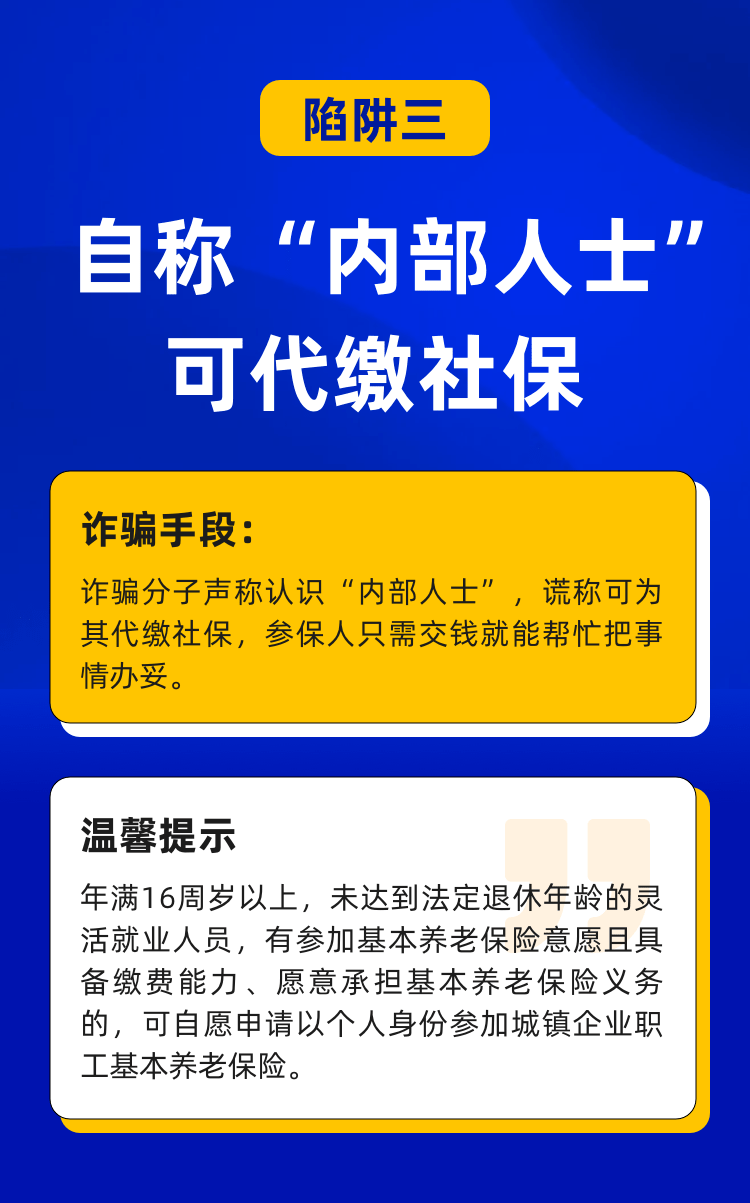 陷阱三

自称“内部人士”可代缴社保

诈骗手段：

诈骗分子声称认识“内部人士”，谎称可为其代缴社保，参保人只需交钱就能帮忙把事情办妥。

温馨提示

年满16周岁以上，未达到法定退休年龄的灵活就业人员，有参加基本养老保险意愿且具备缴费能力、愿意承担基本养老保险义务的，可自愿申请以个人身份参加城镇企业职工基本养老保险。